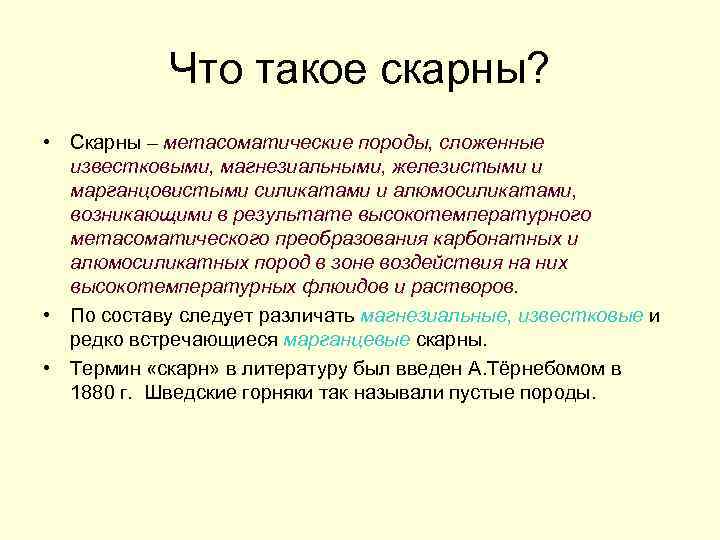 Что такое скарны?

• Скарны – метасоматические породы, сложенные известковыми, магнезиальными, железистыми и марганцовистыми силикатами и алюмосиликатами, возникающими в результате высокотемпературного метасоматического преобразования карбонатных и алюмосиликатных пород в зоне воздействия на них высокотемпературных флюидов и растворов.

• По составу следует различать магнезиальные, известковые и редко встречающиеся марганцевые скарны.

• Термин «скарн» в литературу был введен А.Тёрнебомом в 1880 г. Шведские горняки так называли пустые породы.